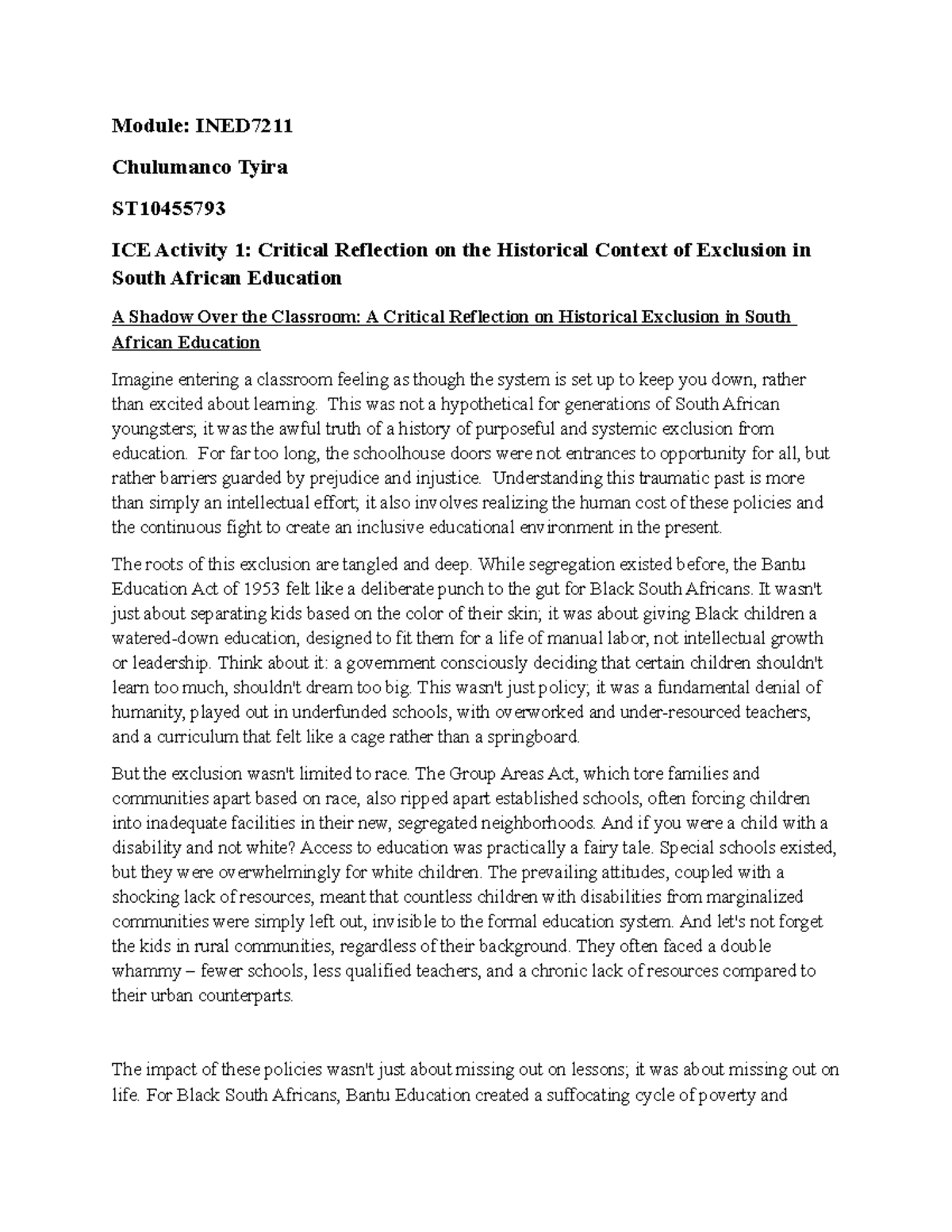 Module: INED7211

Chulumanco Tyira

ST10455793

ICE Activity 1: Critical Reflection on the Historical Context of Exclusion in South African Education

A Shadow Over the Classroom: A Critical Reflection on Historical Exclusion in South African Education

Imagine entering a classroom feeling as though the system is set up to keep you down, rather than excited about learning. This was not a hypothetical for generations of South African youngsters; it was the awful truth of a history of purposeful and systemic exclusion from education. For far too long, the schoolhouse doors were not entrances to opportunity for all, but rather barriers guarded by prejudice and injustice. Understanding this traumatic past is more than simply an intellectual effort; it also involves realizing the human cost of these policies and the continuous fight to create an inclusive educational environment in the present.

The roots of this exclusion are tangled and deep. While segregation existed before, the Bantu Education Act of 1953 felt like a deliberate punch to the gut for Black South Africans. It wasn't just about separating kids based on the color of their skin; it was about giving Black children a watered-down education, designed to fit them for a life of manual labor, not intellectual growth or leadership. Think about it: a government consciously deciding that certain children shouldn't learn too much, shouldn't dream too big. This wasn't just policy; it was a fundamental denial of humanity, played out in underfunded schools, with overworked and under-resourced teachers, and a curriculum that felt like a cage rather than a springboard.

But the exclusion wasn't limited to race. The Group Areas Act, which tore families and communities apart based on race, also ripped apart established schools, often forcing children into inadequate facilities in their new, segregated neighborhoods. And if you were a child with a disability and not white? Access to education was practically a fairy tale. Special schools existed, but they were overwhelmingly for white children. The prevailing attitudes, coupled with a shocking lack of resources, meant that countless children with disabilities from marginalized communities were simply left out, invisible to the formal education system. And let's not forget the kids in rural communities, regardless of their background. They often faced a double whammy – fewer schools, less qualified teachers, and a chronic lack of resources compared to their urban counterparts.

The impact of these policies wasn't just about missing out on lessons; it was about missing out on life. For Black South Africans, Bantu Education created a suffocating cycle of poverty and